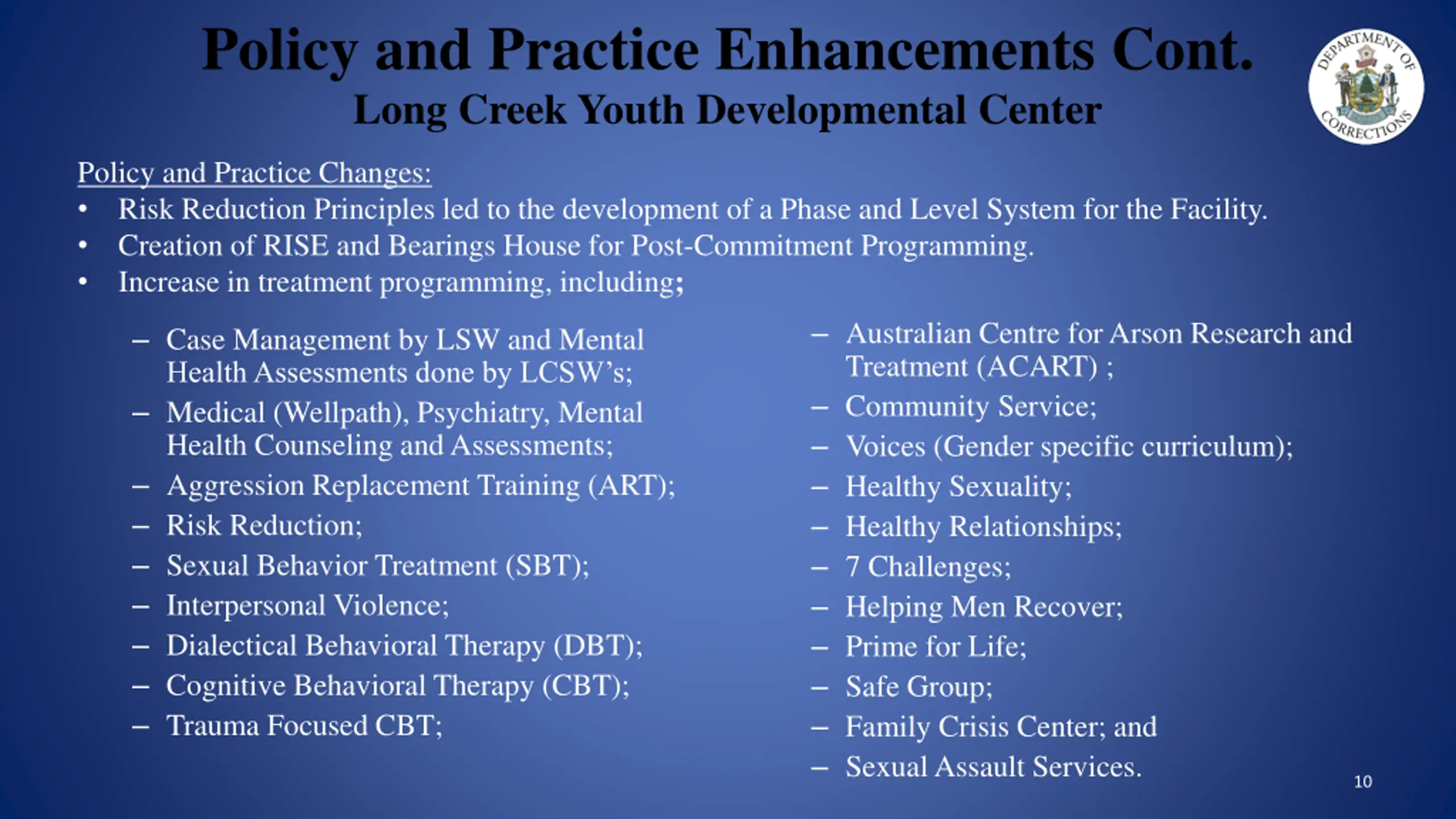 Policy and Practice Enhancements Cont.
Long Creek Youth Developmental Center

DEPARTMENT OF CORRECTIONS

Policy and Practice Changes:
• Risk Reduction Principles led to the development of a Phase and Level System for the Facility.
• Creation of RISE and Bearings House for Post-Commitment Programming.
• Increase in treatment programming, including;

– Case Management by LSW and Mental Health Assessments done by LCSW's;
– Medical (Wellpath), Psychiatry, Mental Health Counseling and Assessments;
– Aggression Replacement Training (ART);
– Risk Reduction;
– Sexual Behavior Treatment (SBT);
– Interpersonal Violence;
– Dialectical Behavioral Therapy (DBT);
– Cognitive Behavioral Therapy (CBT);
– Trauma Focused CBT;

– Australian Centre for Arson Research and Treatment (ACART) ;
– Community Service;
– Voices (Gender specific curriculum);
– Healthy Sexuality;
– Healthy Relationships;
– 7 Challenges;
– Helping Men Recover;
– Prime for Life;
– Safe Group;
– Family Crisis Center; and
– Sexual Assault Services.

10